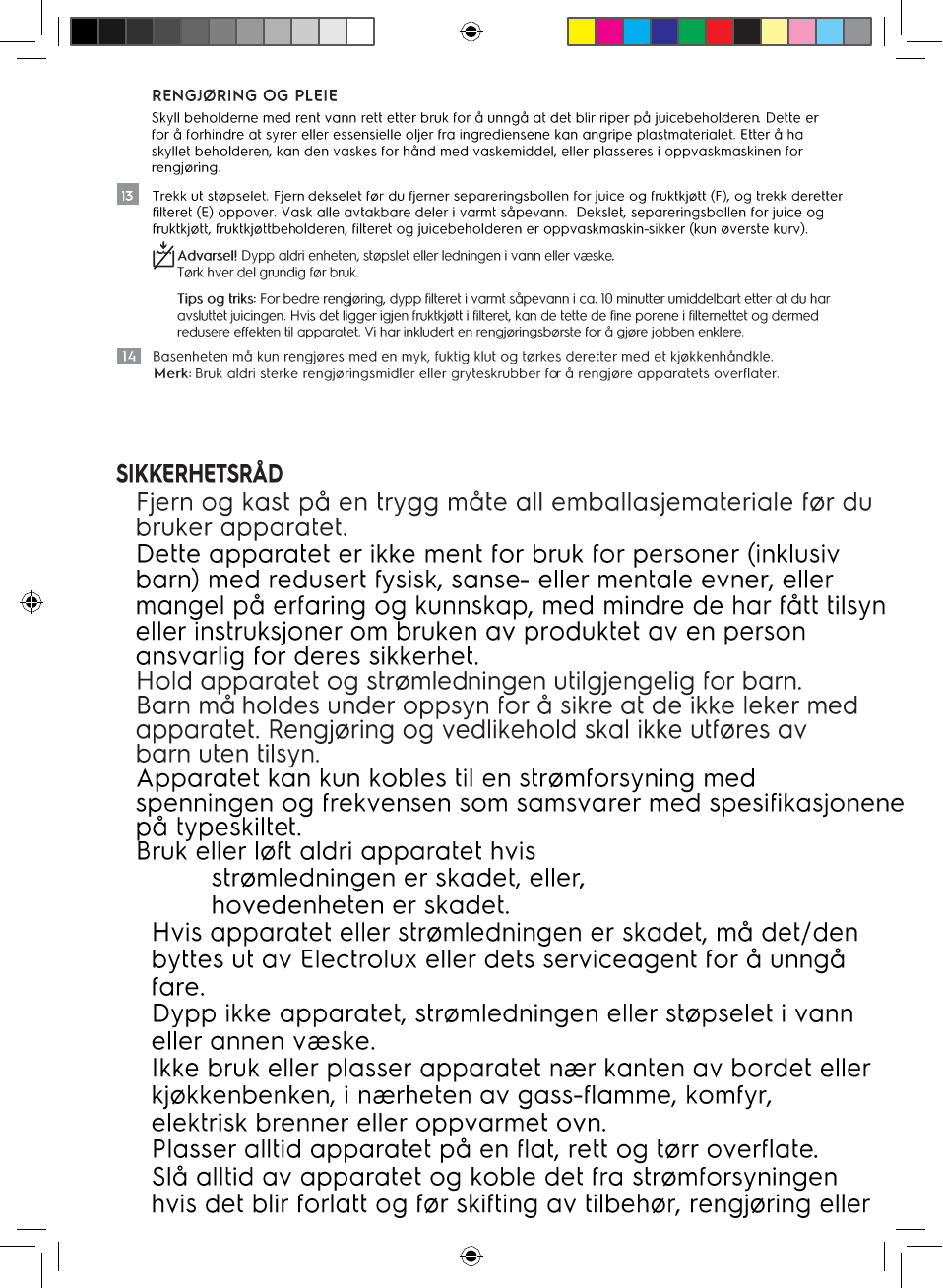 RENGJØRING OG PLEIE

Skyll beholderne med rent vann rett etter bruk for å unngå at det blir riper på juicebeholderen. Dette er for å forhindre at syrer eller essensielle oljer fra ingrediensene kan angripe plastmaterialet. Etter å ha skyllet beholderen, kan den vaskes for hånd med vaskemiddel, eller plasseres i oppvaskmaskinen for rengjøring.

13 Trekk ut støpselet. Fjern dekselet før du fjerner separeringsbollen for juice og fruktkjøtt (F), og trekk deretter filteret (E) oppover. Vask alle avtakbare deler i varmt såpevann. Dekslet, separeringsbollen for juice og fruktkjøtt, fruktkjøttbeholderen, filteret og juicebeholderen er oppvaskmaskin-sikker (kun øverste kurv).

Advarsel! Dypp aldri enheten, støpslet eller ledningen i vann eller væske. Tørk hver del grundig før bruk.

Tips og triks: For bedre rengjøring, dypp filteret i varmt såpevann i ca. 10 minutter umiddelbart etter at du har avsluttet juicingen. Hvis det ligger igjen fruktkjøtt i filteret, kan de tette de fine porene i filternettet og dermed redusere effekten til apparatet. Vi har inkludert en rengjøringsbørste for å gjøre jobben enklere.

14 Basenheten må kun rengjøres med en myk, fuktig klut og tørkes deretter med et kjøkkenhåndkle.
Merk: Bruk aldri sterke rengjøringsmidler eller gryteskrubber for å rengjøre apparatets overflater.

SIKKERHETSRÅD
Fjern og kast på en trygg måte all emballasjemateriale før du bruker apparatet.
Dette apparatet er ikke ment for bruk for personer (inklusiv barn) med redusert fysisk, sanse- eller mentale evner, eller mangel på erfaring og kunnskap, med mindre de har fått tilsyn eller instruksjoner om bruken av produktet av en person ansvarlig for deres sikkerhet.
Hold apparatet og strømledningen utilgjengelig for barn.
Barn må holdes under oppsyn for å sikre at de ikke leker med apparatet. Rengjøring og vedlikehold skal ikke utføres av barn uten tilsyn.
Apparatet kan kun kobles til en strømforsyning med spenningen og frekvensen som samsvarer med spesifikasjonene på typeskiltet.
Bruk eller løft aldri apparatet hvis
strømledningen er skadet, eller,
hovedenheten er skadet.
Hvis apparatet eller strømledningen er skadet, må det/den byttes ut av Electrolux eller dets serviceagent for å unngå fare.
Dypp ikke apparatet, strømledningen eller støpselet i vann eller annen væske.
Ikke bruk eller plasser apparatet nær kanten av bordet eller kjøkkenbenken, i nærheten av gass-flamme, komfyr, elektrisk brenner eller oppvarmet ovn.
Plasser alltid apparatet på en flat, rett og tørr overflate.
Slå alltid av apparatet og koble det fra strømforsyningen hvis det blir forlatt og før skifting av tilbehør, rengjøring eller